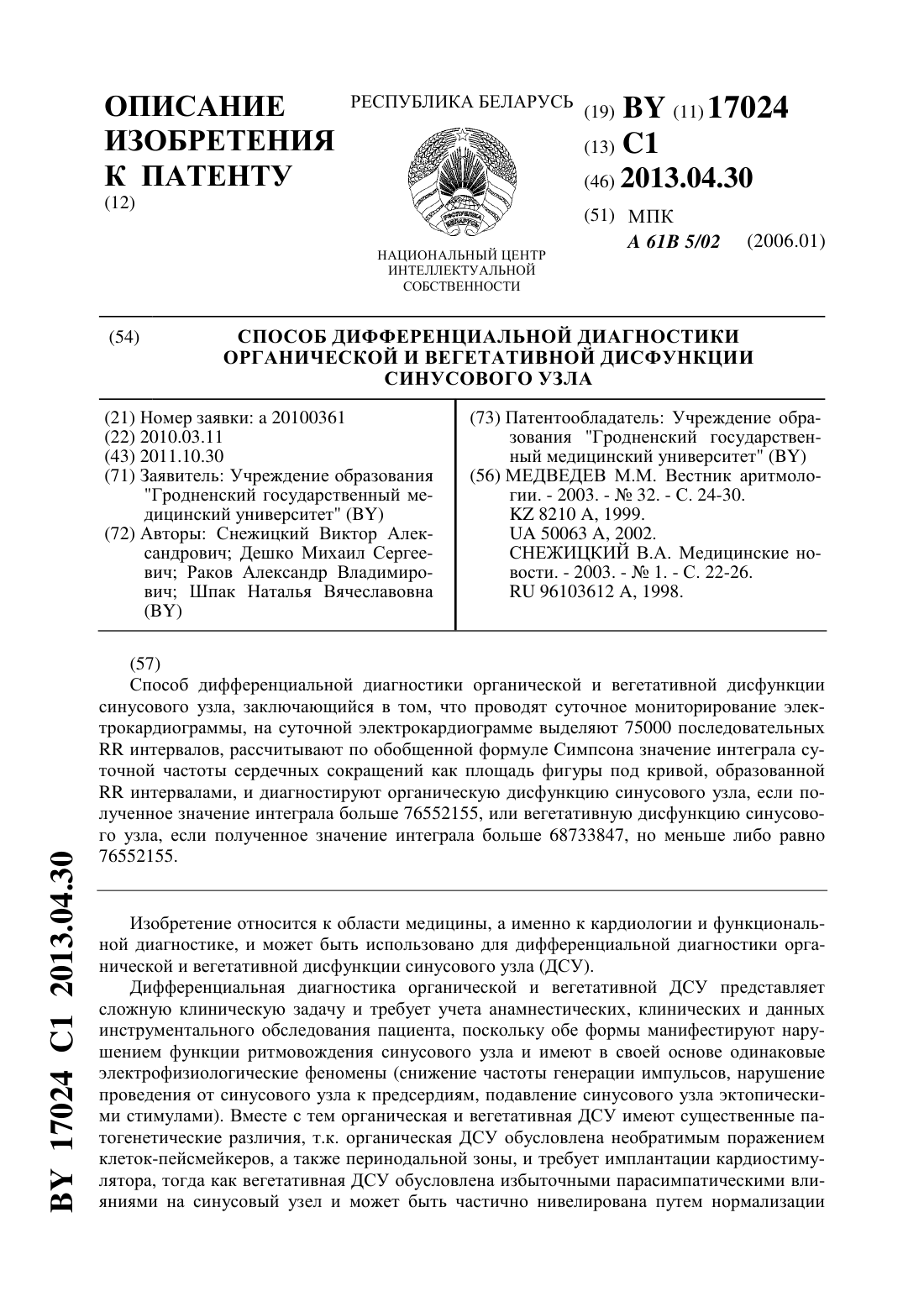 ОПИСАНИЕ ИЗОБРЕТЕНИЯ К ПАТЕНТУ
(12)

РЕСПУБЛИКА БЕЛАРУСЬ

НАЦИОНАЛЬНЫЙ ЦЕНТР ИНТЕЛЛЕКТУАЛЬНОЙ СОБСТВЕННОСТИ

(19) BY (11) 17024
(13) C1
(46) 2013.04.30
(51) МПК
A 61B 5/02 (2006.01)

(54) СПОСОБ ДИФФЕРЕНЦИАЛЬНОЙ ДИАГНОСТИКИ ОРГАНИЧЕСКОЙ И ВЕГЕТАТИВНОЙ ДИСФУНКЦИИ СИНУСОВОГО УЗЛА

(21) Номер заявки: a 20100361
(22) 2010.03.11
(43) 2011.10.30
(71) Заявитель: Учреждение образования "Гродненский государственный медицинский университет" (BY)
(72) Авторы: Снежицкий Виктор Александрович; Дешко Михаил Сергеевич; Раков Александр Владимирович; Шпак Наталья Вячеславовна (BY)

(73) Патентообладатель: Учреждение образования "Гродненский государственный медицинский университет" (BY)
(56) МЕДВЕДЕВ М.М. Вестник аритмологии. - 2003. - № 32. - С. 24-30.
KZ 8210 A, 1999.
UA 50063 A, 2002.
СНЕЖИЦКИЙ В.А. Медицинские новости. - 2003. - № 1. - С. 22-26.
RU 96103612 A, 1998.

(57)
Способ дифференциальной диагностики органической и вегетативной дисфункции синусового узла, заключающийся в том, что проводят суточное мониторирование электрокардиограммы, на суточной электрокардиограмме выделяют 75000 последовательных RR интервалов, рассчитывают по обобщенной формуле Симпсона значение интеграла суточной частоты сердечных сокращений как площадь фигуры под кривой, образованной RR интервалами, и диагностируют органическую дисфункцию синусового узла, если полученное значение интеграла больше 76552155, или вегетативную дисфункцию синусового узла, если полученное значение интеграла больше 68733847, но меньше либо равно 76552155.

Изобретение относится к области медицины, а именно к кардиологии и функциональной диагностике, и может быть использовано для дифференциальной диагностики органической и вегетативной дисфункции синусового узла (ДСУ).

Дифференциальная диагностика органической и вегетативной ДСУ представляет сложную клиническую задачу и требует учета анамнестических, клинических и данных инструментального обследования пациента, поскольку обе формы манифестируют нарушением функции ритмовождения синусового узла и имеют в своей основе одинаковые электрофизиологические феномены (снижение частоты генерации импульсов, нарушение проведения от синусового узла к предсердиям, подавление синусового узла эктопическими стимулами). Вместе с тем органическая и вегетативная ДСУ имеют существенные патогенетические различия, т.к. органическая ДСУ обусловлена необратимым поражением клеток-пейсмейкеров, а также перинодальной зоны, и требует имплантации кардиостимулятора, тогда как вегетативная ДСУ обусловлена избыточными парасимпатическими влияниями на синусовый узел и может быть частично нивелирована путем нормализации

BY 17024 C1 2013.04.30